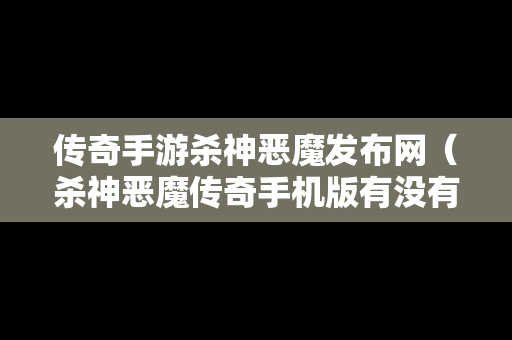 传奇手游杀神恶魔发布网（杀神恶魔传奇手机版有没有